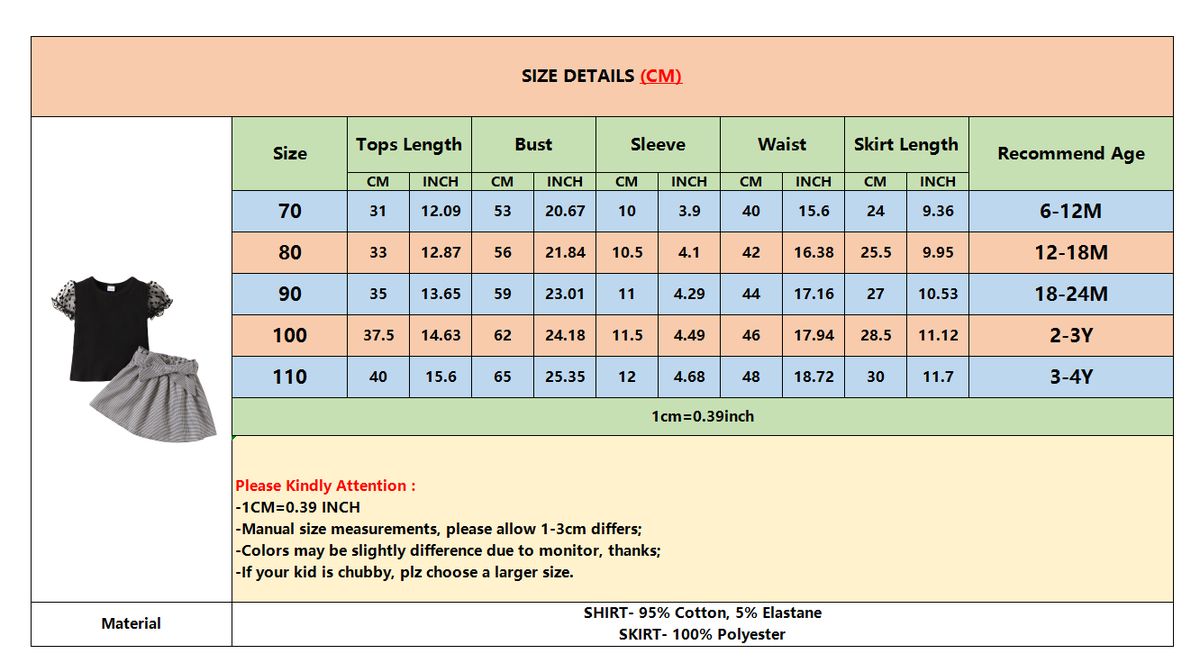 SIZE DETAILS (CM)

| Size | Tops Length CM | Tops Length INCH | Bust CM | Bust INCH | Sleeve CM | Sleeve INCH | Waist CM | Waist INCH | Skirt Length CM | Skirt Length INCH | Recommend Age |
|---|---|---|---|---|---|---|---|---|---|---|---|
| 70 | 31 | 12.09 | 53 | 20.67 | 10 | 3.9 | 40 | 15.6 | 24 | 9.36 | 6-12M |
| 80 | 33 | 12.87 | 56 | 21.84 | 10.5 | 4.1 | 42 | 16.38 | 25.5 | 9.95 | 12-18M |
| 90 | 35 | 13.65 | 59 | 23.01 | 11 | 4.29 | 44 | 17.16 | 27 | 10.53 | 18-24M |
| 100 | 37.5 | 14.63 | 62 | 24.18 | 11.5 | 4.49 | 46 | 17.94 | 28.5 | 11.12 | 2-3Y |
| 110 | 40 | 15.6 | 65 | 25.35 | 12 | 4.68 | 48 | 18.72 | 30 | 11.7 | 3-4Y |

1cm=0.39inch

Please Kindly Attention :
-1CM=0.39 INCH
-Manual size measurements, please allow 1-3cm differs;
-Colors may be slightly difference due to monitor, thanks;
-If your kid is chubby, plz choose a larger size.

Material
SHIRT- 95% Cotton, 5% Elastane
SKIRT- 100% Polyester